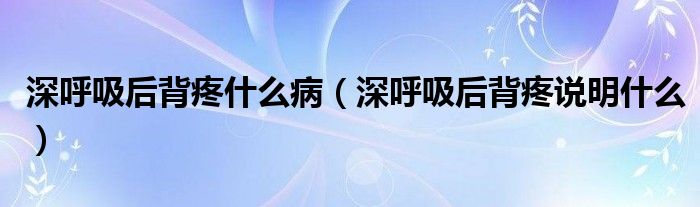 深呼吸后背疼什么病（深呼吸后背疼说明什么）